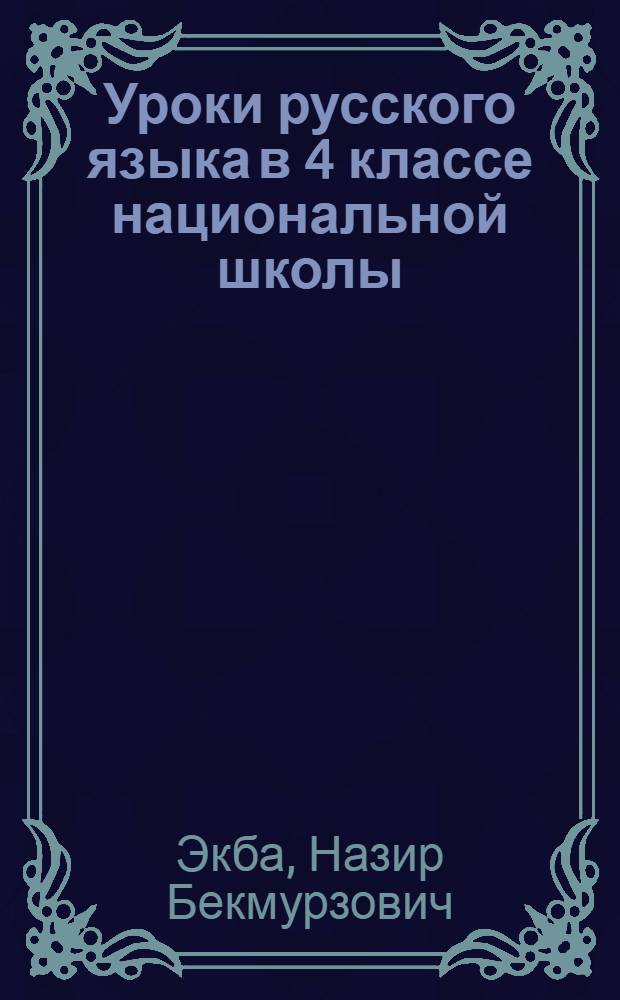 Уроки русского языка в 4 классе национальной школы

Экба, Назир Бекмурзович